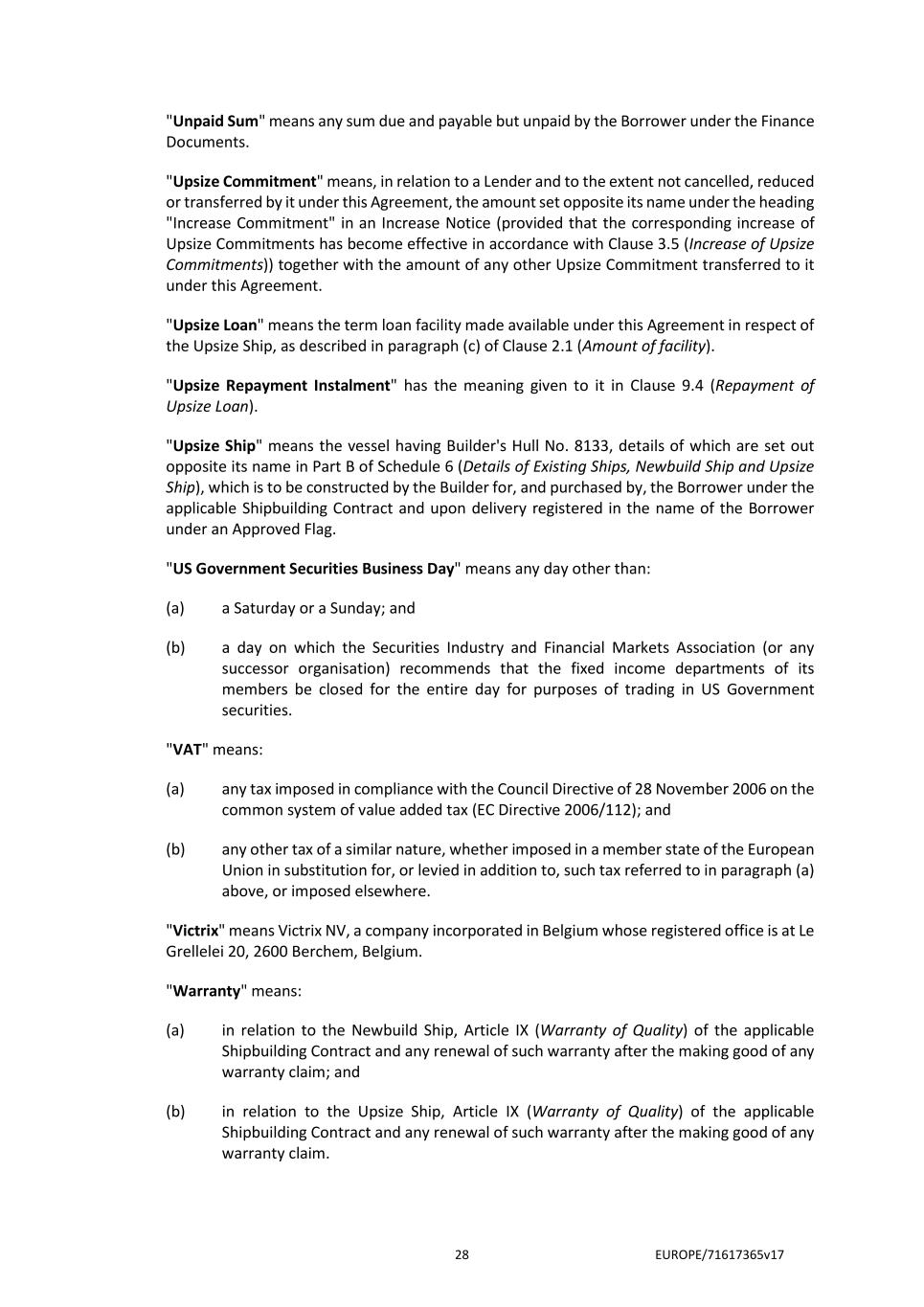 "Unpaid Sum" means any sum due and payable but unpaid by the Borrower under the Finance Documents.

"Upsize Commitment" means, in relation to a Lender and to the extent not cancelled, reduced or transferred by it under this Agreement, the amount set opposite its name under the heading "Increase Commitment" in an Increase Notice (provided that the corresponding increase of Upsize Commitments has become effective in accordance with Clause 3.5 (Increase of Upsize Commitments)) together with the amount of any other Upsize Commitment transferred to it under this Agreement.

"Upsize Loan" means the term loan facility made available under this Agreement in respect of the Upsize Ship, as described in paragraph (c) of Clause 2.1 (Amount of facility).

"Upsize Repayment Instalment" has the meaning given to it in Clause 9.4 (Repayment of Upsize Loan).

"Upsize Ship" means the vessel having Builder's Hull No. 8133, details of which are set out opposite its name in Part B of Schedule 6 (Details of Existing Ships, Newbuild Ship and Upsize Ship), which is to be constructed by the Builder for, and purchased by, the Borrower under the applicable Shipbuilding Contract and upon delivery registered in the name of the Borrower under an Approved Flag.

"US Government Securities Business Day" means any day other than:

(a) a Saturday or a Sunday; and

(b) a day on which the Securities Industry and Financial Markets Association (or any successor organisation) recommends that the fixed income departments of its members be closed for the entire day for purposes of trading in US Government securities.

"VAT" means:

(a) any tax imposed in compliance with the Council Directive of 28 November 2006 on the common system of value added tax (EC Directive 2006/112); and

(b) any other tax of a similar nature, whether imposed in a member state of the European Union in substitution for, or levied in addition to, such tax referred to in paragraph (a) above, or imposed elsewhere.

"Victrix" means Victrix NV, a company incorporated in Belgium whose registered office is at Le Grellelei 20, 2600 Berchem, Belgium.

"Warranty" means:

(a) in relation to the Newbuild Ship, Article IX (Warranty of Quality) of the applicable Shipbuilding Contract and any renewal of such warranty after the making good of any warranty claim; and

(b) in relation to the Upsize Ship, Article IX (Warranty of Quality) of the applicable Shipbuilding Contract and any renewal of such warranty after the making good of any warranty claim.

28 EUROPE/71617365v17